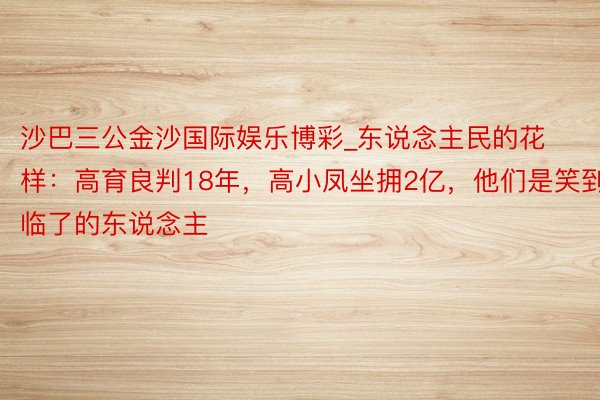 沙巴三公金沙国际娱乐博彩_东说念主民的花样：高育良判18年，高小凤坐拥2亿，他们是笑到临了的东说念主